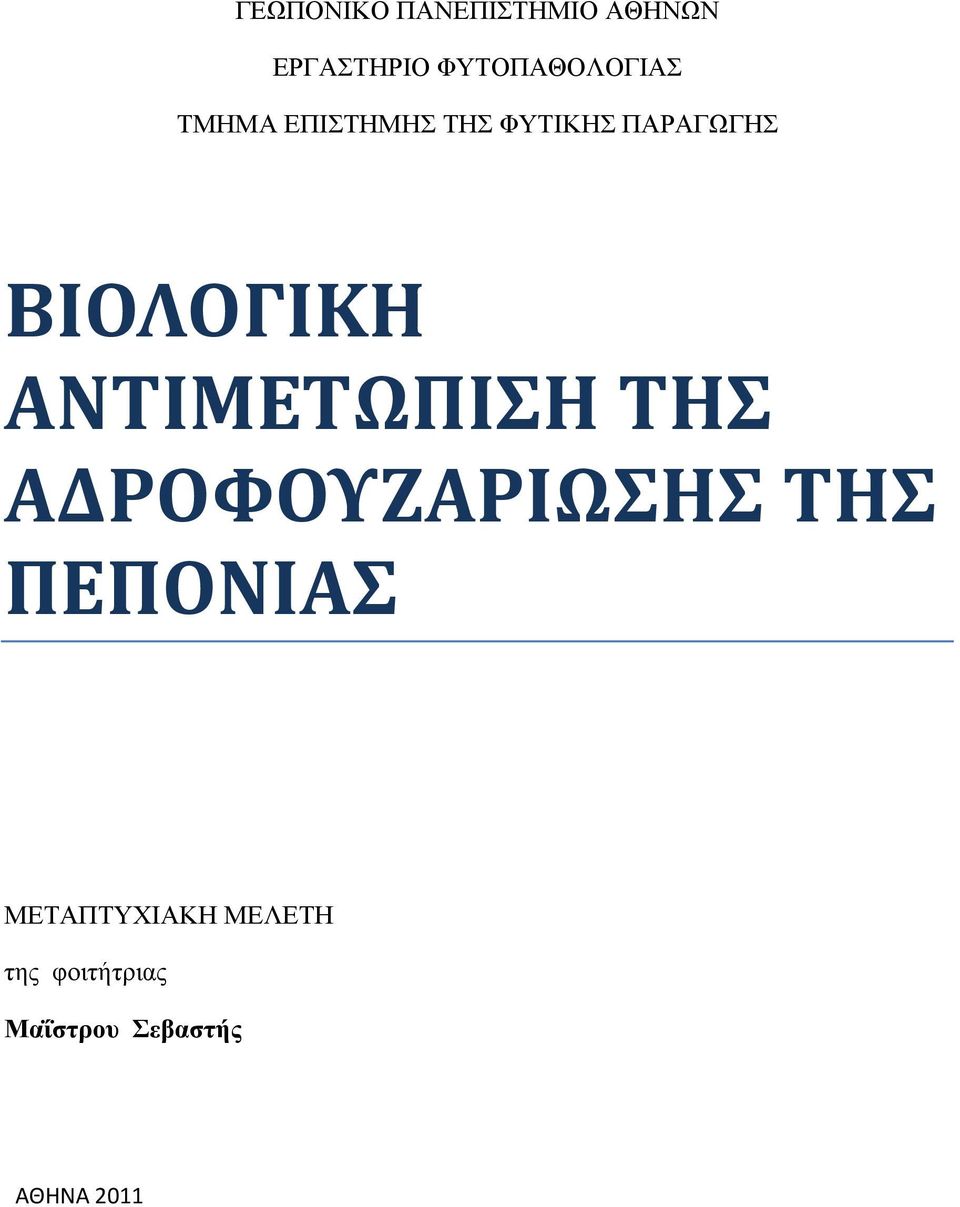 ΓΕΩΠΟΝΙΚΟ ΠΑΝΕΠΙΣΤΗΜΙΟ ΑΘΗΝΩΝ

ΕΡΓΑΣΤΗΡΙΟ ΦΥΤΟΠΑΘΟΛΟΓΙΑΣ

ΤΜΗΜΑ ΕΠΙΣΤΗΜΗΣ ΤΗΣ ΦΥΤΙΚΗΣ ΠΑΡΑΓΩΓΗΣ

ΒΙΟΛΟΓΙΚΗ ΑΝΤΙΜΕΤΩΠΙΣΗ ΤΗΣ ΑΔΡΟΦΟΥΖΑΡΙΩΣΗΣ ΤΗΣ ΠΕΠΟΝΙΑΣ

ΜΕΤΑΠΤΥΧΙΑΚΗ ΜΕΛΕΤΗ

της φοιτήτριας

Μαΐστρου Σεβαστής

ΑΘΗΝΑ 2011